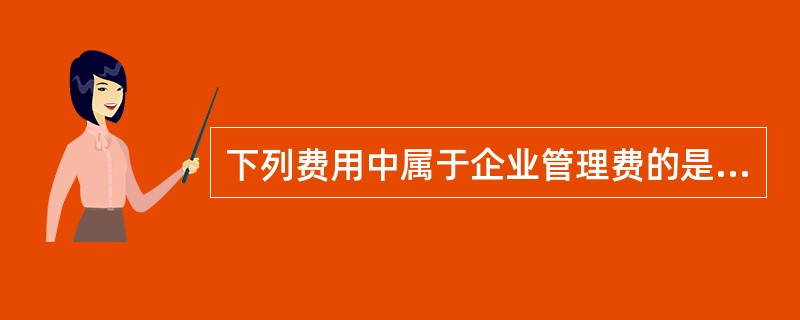 下列费用中属于企业管理费的是...